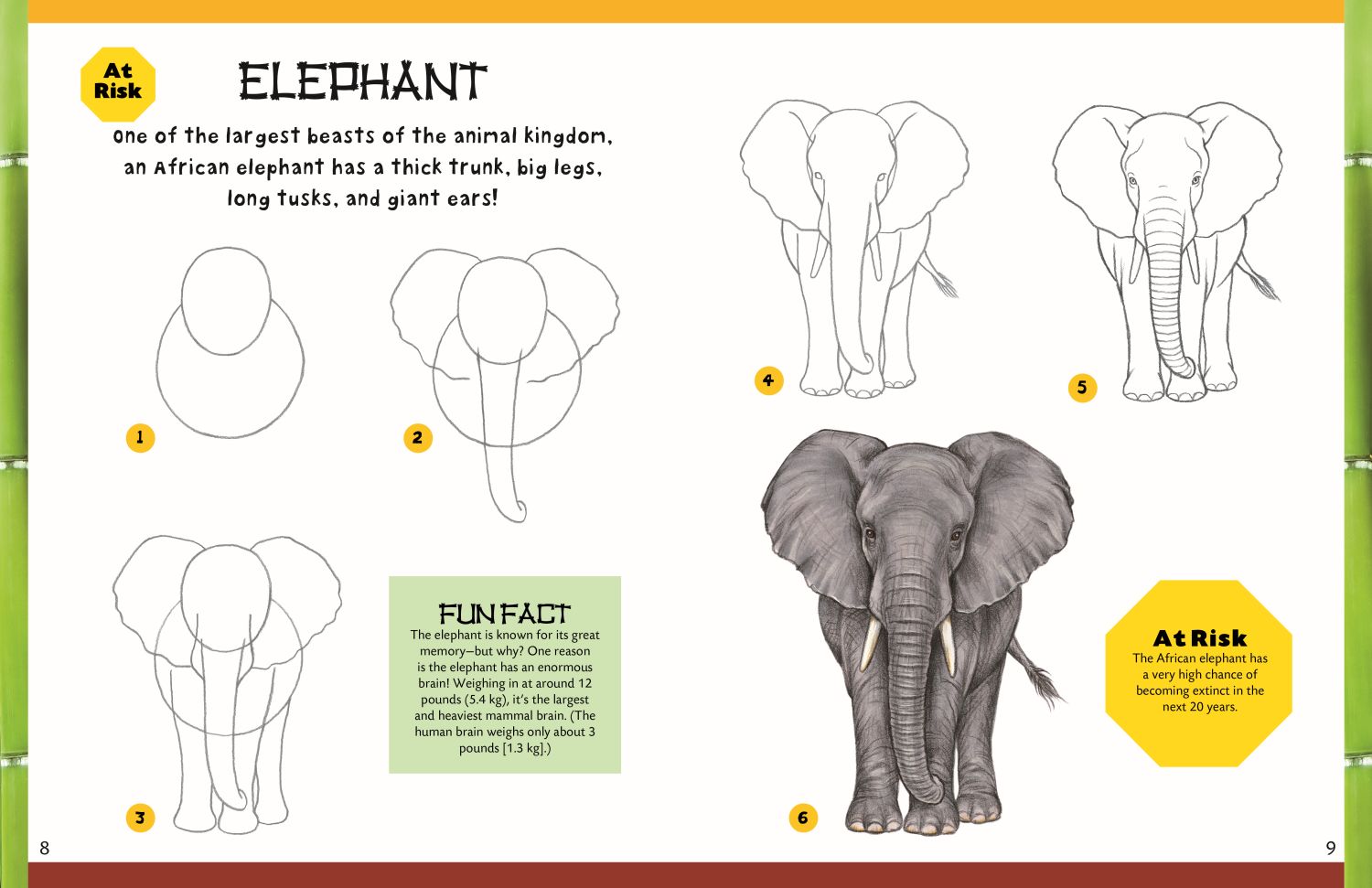 At Risk

ELEPHANT

One of the largest beasts of the animal kingdom, an African elephant has a thick trunk, big legs, long tusks, and giant ears!

1

2

3

FUN FACT
The elephant is known for its great memory—but why? One reason is the elephant has an enormous brain! Weighing in at around 12 pounds (5.4 kg), it's the largest and heaviest mammal brain. (The human brain weighs only about 3 pounds [1.3 kg].)

8

4

5

6

At Risk
The African elephant has a very high chance of becoming extinct in the next 20 years.

9